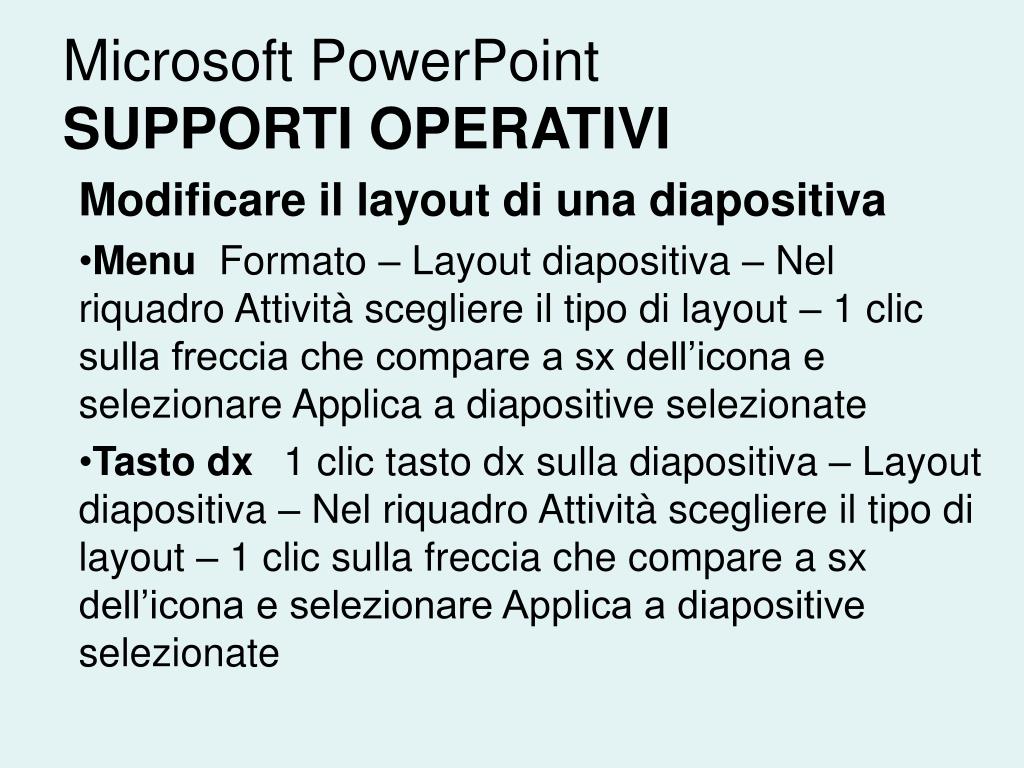 Microsoft PowerPoint
SUPPORTI OPERATIVI

Modificare il layout di una diapositiva

•Menu Formato – Layout diapositiva – Nel riquadro Attività scegliere il tipo di layout – 1 clic sulla freccia che compare a sx dell’icona e selezionare Applica a diapositive selezionate

•Tasto dx 1 clic tasto dx sulla diapositiva – Layout diapositiva – Nel riquadro Attività scegliere il tipo di layout – 1 clic sulla freccia che compare a sx dell’icona e selezionare Applica a diapositive selezionate